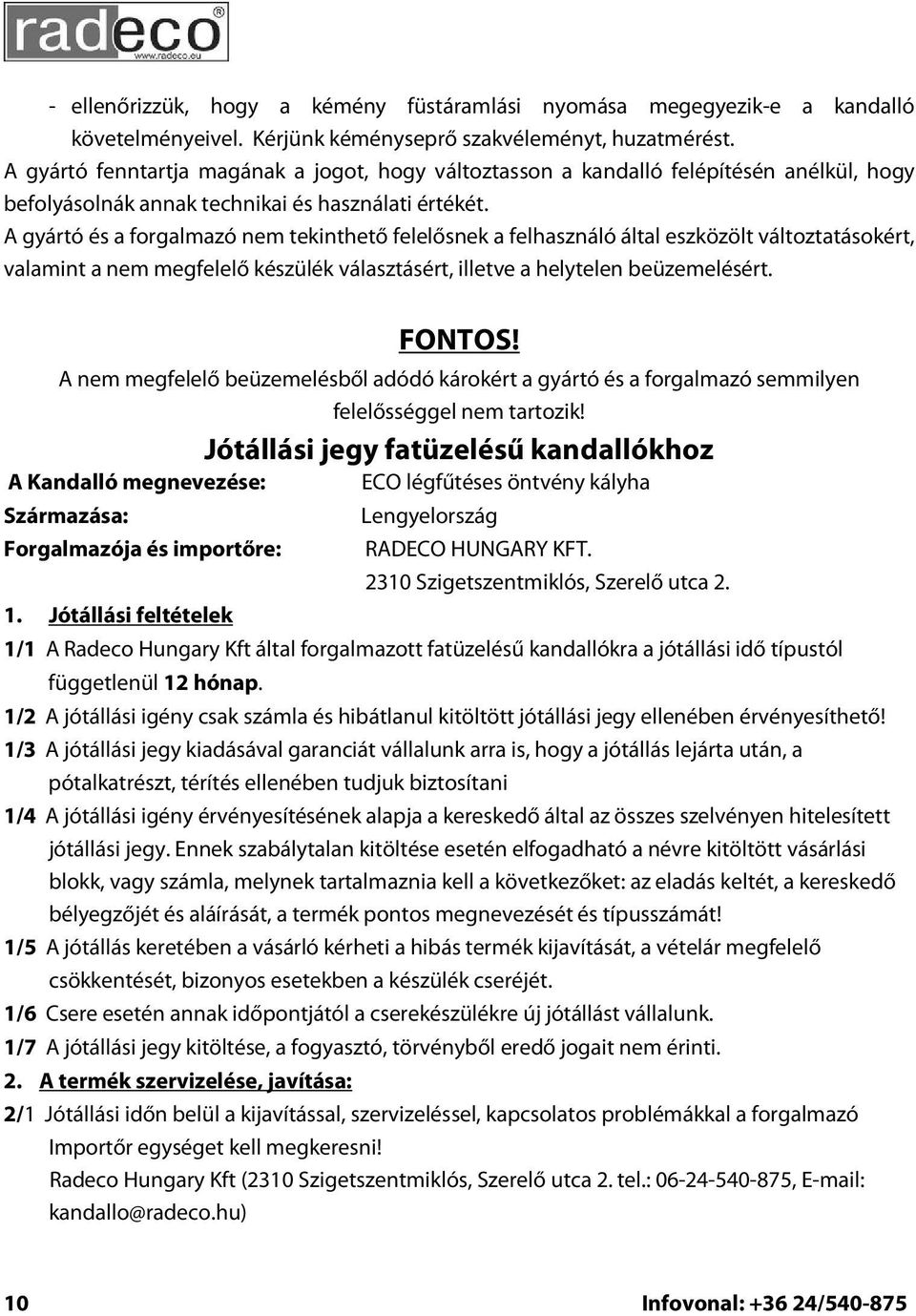 radeco®
www.radeco.eu

- ellenőrizzük, hogy a kémény füstáramlási nyomása megegyezik-e a kandalló követelményeivel. Kérjünk kéményseprő szakvéleményt, huzatmérést.
A gyártó fenntartja magának a jogot, hogy változtasson a kandalló felépítésén anélkül, hogy befolyásolnák annak technikai és használati értékét.
A gyártó és a forgalmazó nem tekinthető felelősnek a felhasználó által eszközölt változtatásokért, valamint a nem megfelelő készülék választásért, illetve a helytelen beüzemelésért.

FONTOS!
A nem megfelelő beüzemelésből adódó károkért a gyártó és a forgalmazó semmilyen felelősséggel nem tartozik!

Jótállási jegy fatüzelésű kandallókhoz

A Kandalló megnevezése: ECO légfűtéses öntvény kályha
Származása: Lengyelország
Forgalmazója és importőre: RADECO HUNGARY KFT.
2310 Szigetszentmiklós, Szerelő utca 2.

1. Jótállási feltételek
1/1 A Radeco Hungary Kft által forgalmazott fatüzelésű kandallókra a jótállási idő típustól függetlenül 12 hónap.
1/2 A jótállási igény csak számla és hibátlanul kitöltött jótállási jegy ellenében érvényesíthető!
1/3 A jótállási jegy kiadásával garanciát vállalunk arra is, hogy a jótállás lejárta után, a pótalkatrészt, térítés ellenében tudjuk biztosítani
1/4 A jótállási igény érvényesítésének alapja a kereskedő által az összes szelvényen hitelesített jótállási jegy. Ennek szabálytalan kitöltése esetén elfogadható a névre kitöltött vásárlási blokk, vagy számla, melynek tartalmaznia kell a következőket: az eladás keltét, a kereskedő bélyegzőjét és aláírását, a termék pontos megnevezését és típusszámát!
1/5 A jótállás keretében a vásárló kérheti a hibás termék kijavítását, a vételár megfelelő csökkentését, bizonyos esetekben a készülék cseréjét.
1/6 Csere esetén annak időpontjától a cserekészülékre új jótállást vállalunk.
1/7 A jótállási jegy kitöltése, a fogyasztó, törvényből eredő jogait nem érinti.
2. A termék szervizelése, javítása:
2/1 Jótállási időn belül a kijavítással, szervizeléssel, kapcsolatos problémákkal a forgalmazó Importőr egységet kell megkeresni!
Radeco Hungary Kft (2310 Szigetszentmiklós, Szerelő utca 2. tel.: 06-24-540-875, E-mail: kandallo@radeco.hu)

10 Infovonal: +36 24/540-875